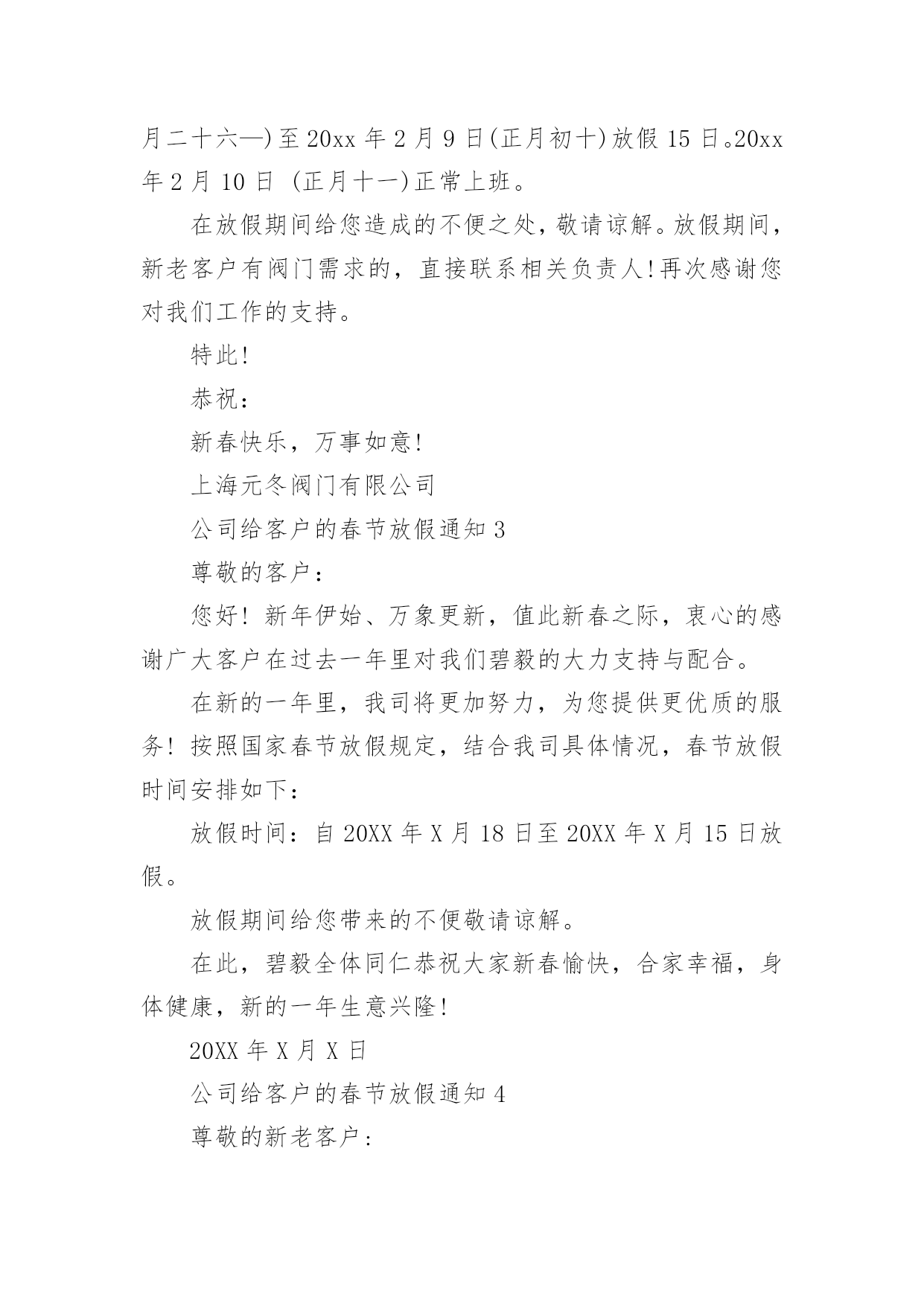 月二十六—)至20xx年2月9日(正月初十)放假15日。20xx年2月10日 (正月十一)正常上班。

在放假期间给您造成的不便之处，敬请谅解。放假期间，新老客户有阀门需求的，直接联系相关负责人!再次感谢您对我们工作的支持。

特此!

恭祝：

新春快乐，万事如意!

上海元冬阀门有限公司

公司给客户的春节放假通知3

尊敬的客户：

您好! 新年伊始、万象更新，值此新春之际，衷心的感谢广大客户在过去一年里对我们碧毅的大力支持与配合。

在新的一年里，我司将更加努力，为您提供更优质的服务! 按照国家春节放假规定，结合我司具体情况，春节放假时间安排如下：

放假时间：自20XX年X月18日至20XX年X月15日放假。

放假期间给您带来的不便敬请谅解。

在此，碧毅全体同仁恭祝大家新春愉快，合家幸福，身体健康，新的一年生意兴隆!

20XX年X月X日

公司给客户的春节放假通知4

尊敬的新老客户: